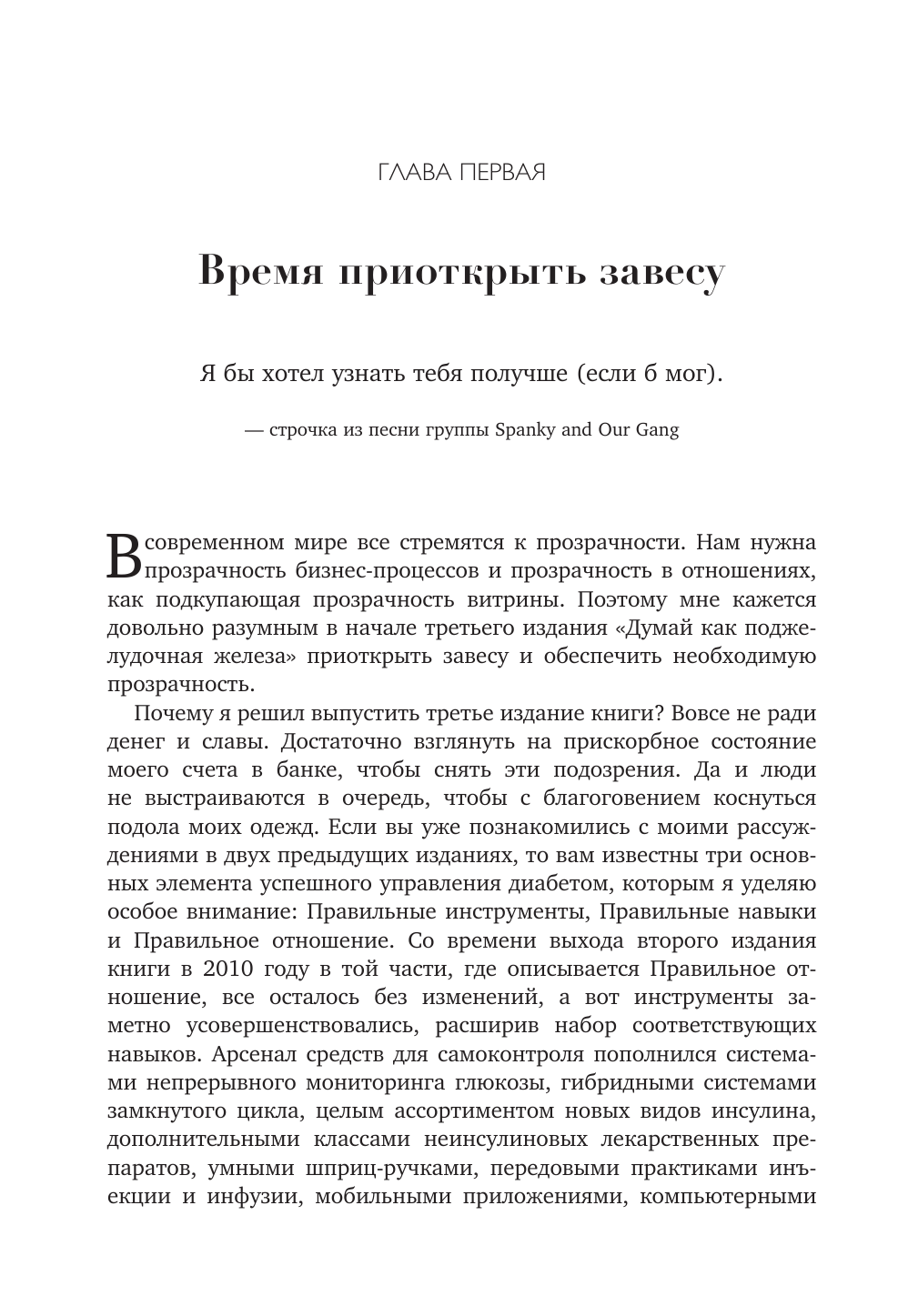 ГЛАВА ПЕРВАЯ

Время приоткрыть завесу

Я бы хотел узнать тебя получше (если б мог).

— строчка из песни группы Spanky and Our Gang

В современном мире все стремятся к прозрачности. Нам нужна прозрачность бизнес-процессов и прозрачность в отношениях, как подкупающая прозрачность витрины. Поэтому мне кажется довольно разумным в начале третьего издания «Думай как поджелудочная железа» приоткрыть завесу и обеспечить необходимую прозрачность.

Почему я решил выпустить третье издание книги? Вовсе не ради денег и славы. Достаточно взглянуть на прискорбное состояние моего счета в банке, чтобы снять эти подозрения. Да и люди не выстраиваются в очередь, чтобы с благоговением коснуться подола моих одежд. Если вы уже познакомились с моими рассуждениями в двух предыдущих изданиях, то вам известны три основных элемента успешного управления диабетом, которым я уделяю особое внимание: Правильные инструменты, Правильные навыки и Правильное отношение. Со времени выхода второго издания книги в 2010 году в той части, где описывается Правильное отношение, все осталось без изменений, а вот инструменты заметно усовершенствовались, расширив набор соответствующих навыков. Арсенал средств для самоконтроля пополнился системами непрерывного мониторинга глюкозы, гибридными системами замкнутого цикла, целым ассортиментом новых видов инсулина, дополнительными классами неинсулиновых лекарственных препаратов, умными шприц-ручками, передовыми практиками инъекции и инфузии, мобильными приложениями, компьютерными